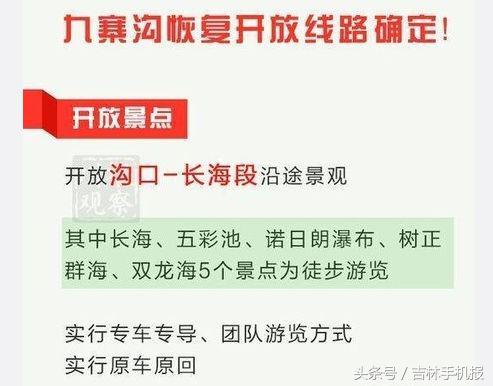 九寨沟恢复开放线路确定！

开放景点

开放沟口-长海段沿途景观

观察

其中长海、五彩池、诺日朗瀑布、树正群海、双龙海5个景点为徒步游览

实行专车专导、团队游览方式
实行原车原回

头条号 / 吉林手机报